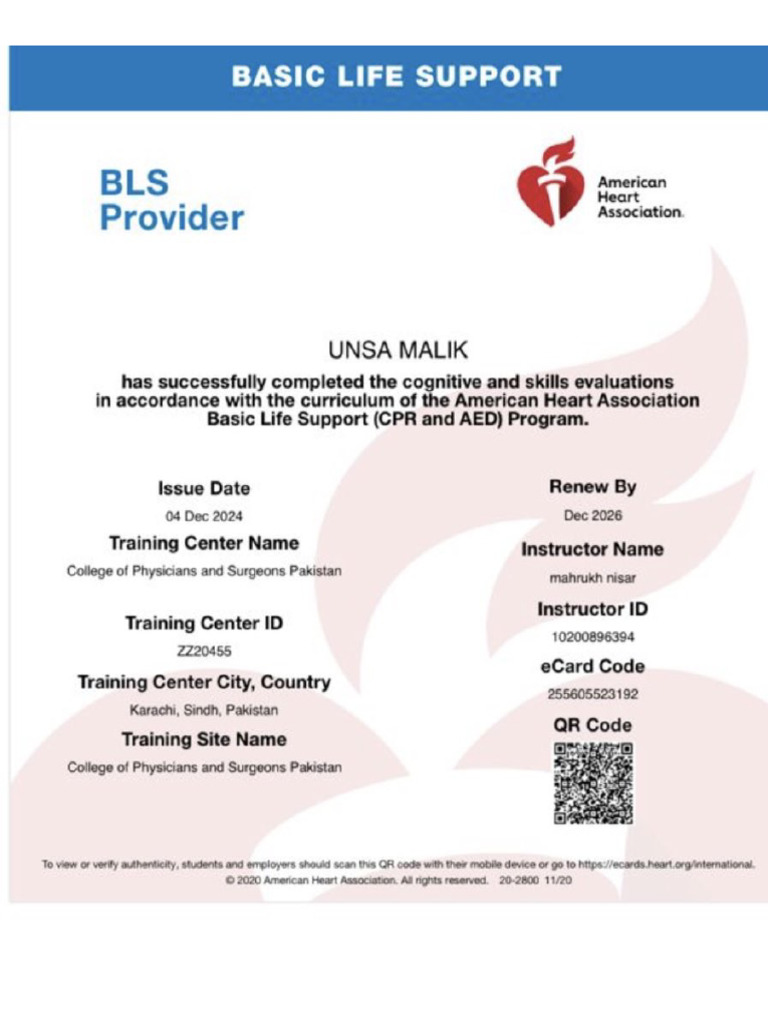 BASIC LIFE SUPPORT

BLS Provider

American Heart Association.

UNSA MALIK

has successfully completed the cognitive and skills evaluations in accordance with the curriculum of the American Heart Association Basic Life Support (CPR and AED) Program.

Issue Date

04 Dec 2024

Training Center Name

College of Physicians and Surgeons Pakistan

Training Center ID

ZZ20455

Training Center City, Country

Karachi, Sindh, Pakistan

Training Site Name

College of Physicians and Surgeons Pakistan

Renew By

Dec 2026

Instructor Name

mahrukh nisar

Instructor ID

10200896394

eCard Code

255605523192

QR Code

To view or verify authenticity, students and employers should scan this QR code with their mobile device or go to https://ecards.heart.org/international.
© 2020 American Heart Association. All rights reserved. 20-2800 11/20